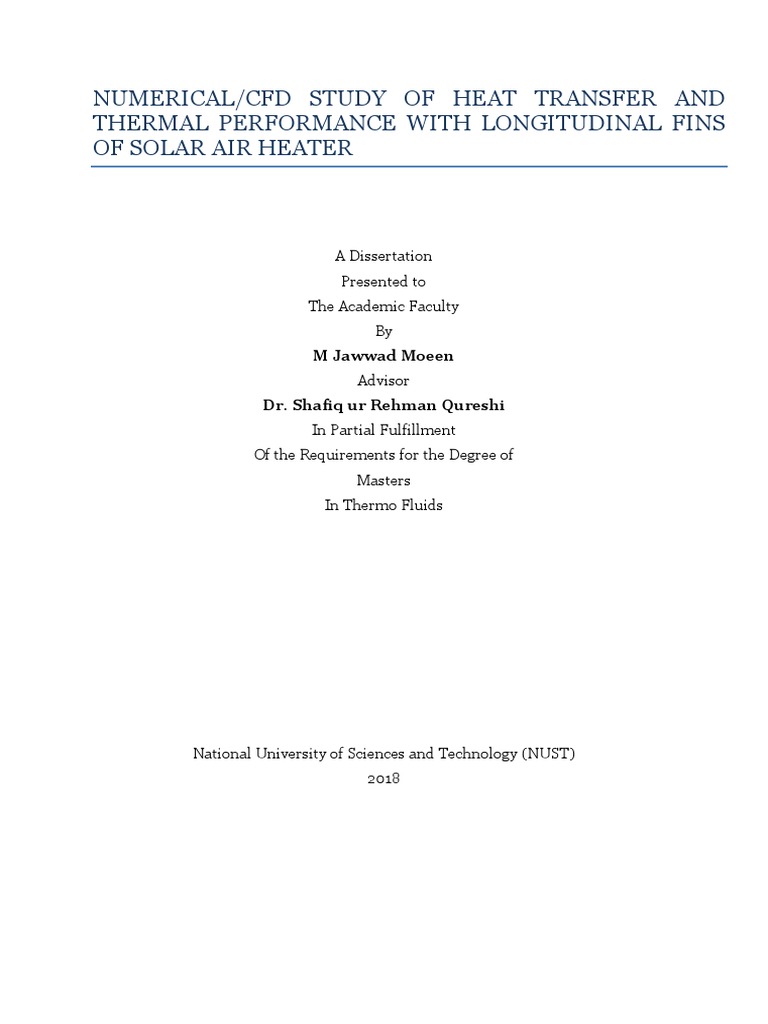 NUMERICAL/CFD STUDY OF HEAT TRANSFER AND THERMAL PERFORMANCE WITH LONGITUDINAL FINS OF SOLAR AIR HEATER

A Dissertation
Presented to
The Academic Faculty
By
M Jawwad Moeen
Advisor
Dr. Shafiq ur Rehman Qureshi
In Partial Fulfillment
Of the Requirements for the Degree of
Masters
In Thermo Fluids

National University of Sciences and Technology (NUST)
2018